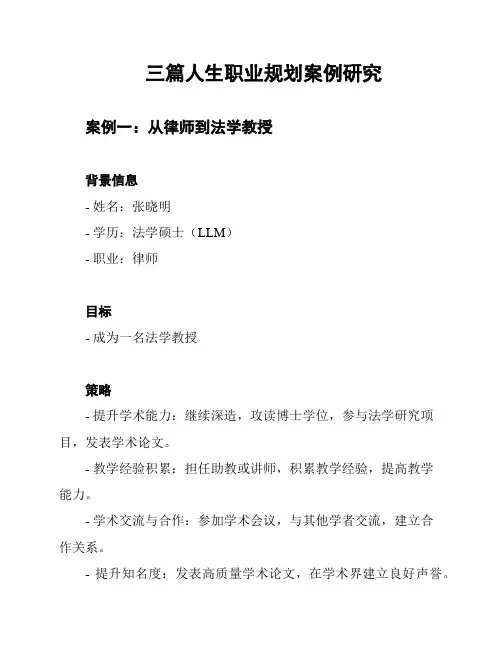 三篇人生职业规划案例研究

案例一：从律师到法学教授

背景信息
- 姓名：张晓明
- 学历：法学硕士（LLM）
- 职业：律师

目标
- 成为一名法学教授

策略
- 提升学术能力：继续深造，攻读博士学位，参与法学研究项目，发表学术论文。
- 教学经验积累：担任助教或讲师，积累教学经验，提高教学能力。
- 学术交流与合作：参加学术会议，与其他学者交流，建立合作关系。
- 提升知名度：发表高质量学术论文，在学术界建立良好声誉。